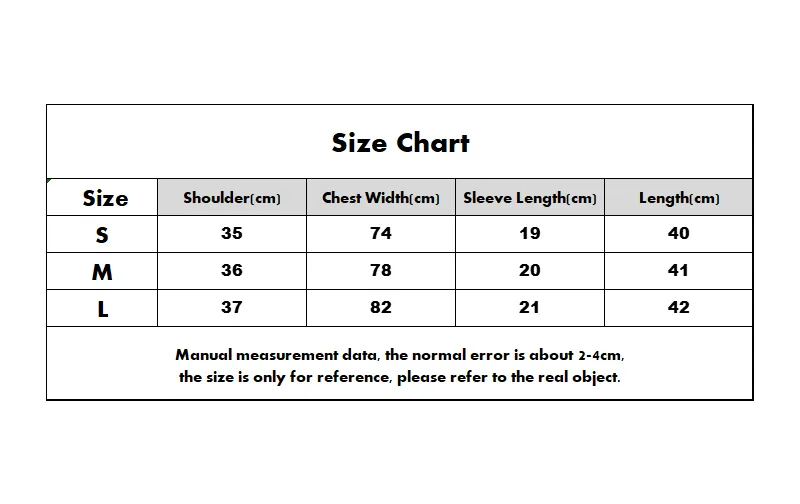 Size Chart

| Size | Shoulder(cm) | Chest Width(cm) | Sleeve Length(cm) | Length(cm) |
|---|---|---|---|---|
| S | 35 | 74 | 19 | 40 |
| M | 36 | 78 | 20 | 41 |
| L | 37 | 82 | 21 | 42 |

Manual measurement data, the normal error is about 2-4cm, the size is only for reference, please refer to the real object.